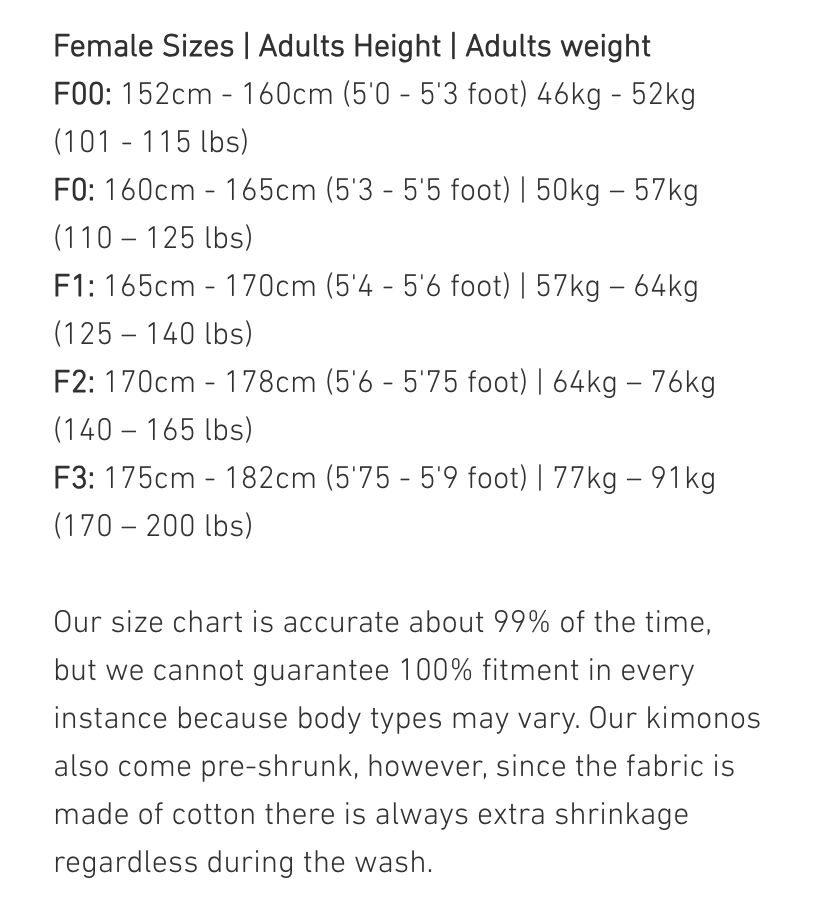 Female Sizes | Adults Height | Adults weight
F00: 152cm - 160cm (5'0 - 5'3 foot) 46kg - 52kg (101 - 115 lbs)
F0: 160cm - 165cm (5'3 - 5'5 foot) | 50kg – 57kg (110 – 125 lbs)
F1: 165cm - 170cm (5'4 - 5'6 foot) | 57kg – 64kg (125 – 140 lbs)
F2: 170cm - 178cm (5'6 - 5'75 foot) | 64kg – 76kg (140 – 165 lbs)
F3: 175cm - 182cm (5'75 - 5'9 foot) | 77kg – 91kg (170 – 200 lbs)

Our size chart is accurate about 99% of the time, but we cannot guarantee 100% fitment in every instance because body types may vary. Our kimonos also come pre-shrunk, however, since the fabric is made of cotton there is always extra shrinkage regardless during the wash.